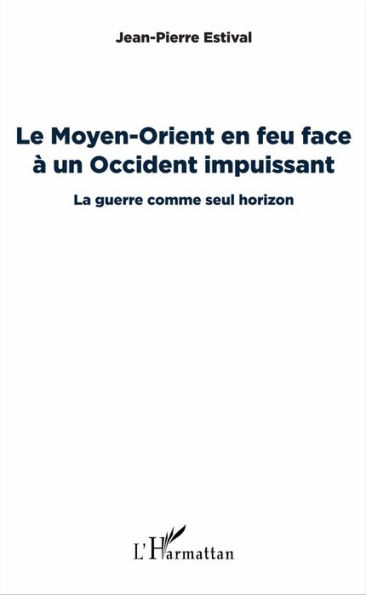 Jean-Pierre Estival

Le Moyen-Orient en feu face à un Occident impuissant

La guerre comme seul horizon

L'Harmattan